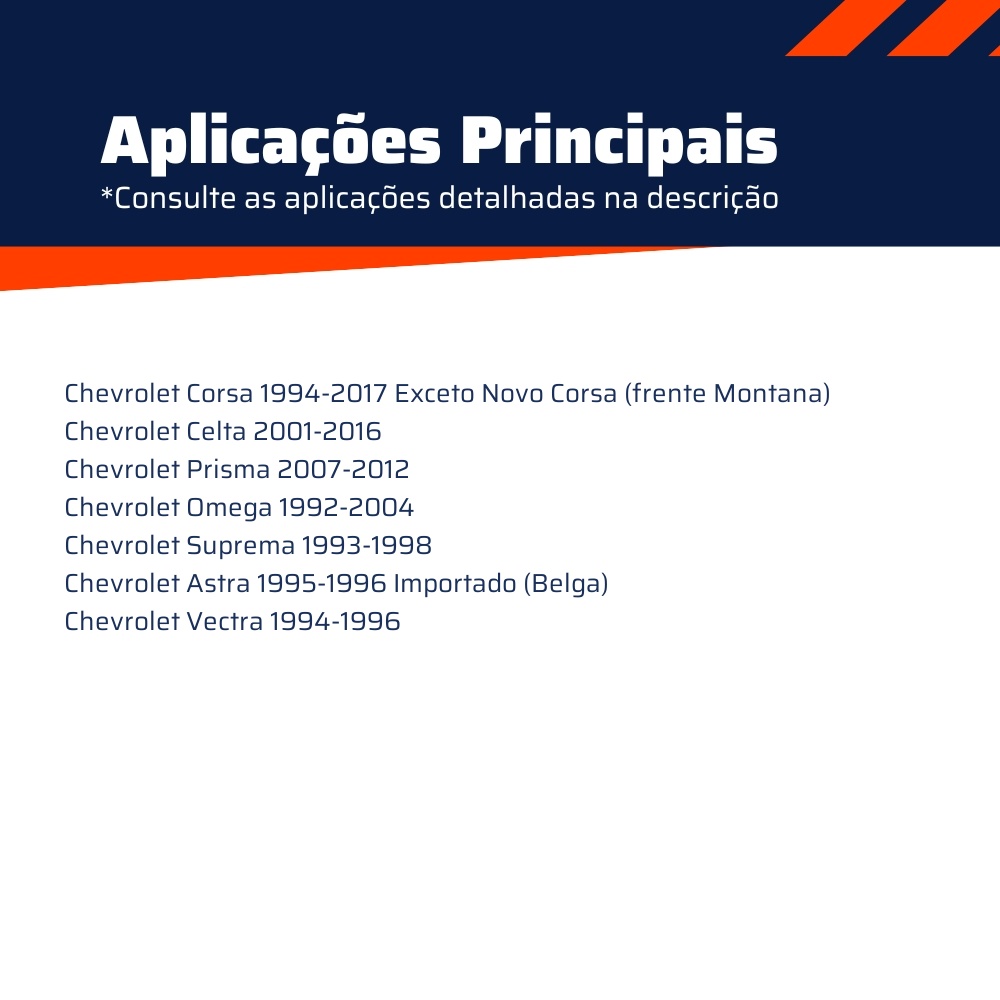 Aplicações Principais
*Consulte as aplicações detalhadas na descrição

Chevrolet Corsa 1994-2017 Exceto Novo Corsa (frente Montana)
Chevrolet Celta 2001-2016
Chevrolet Prisma 2007-2012
Chevrolet Omega 1992-2004
Chevrolet Suprema 1993-1998
Chevrolet Astra 1995-1996 Importado (Belga)
Chevrolet Vectra 1994-1996